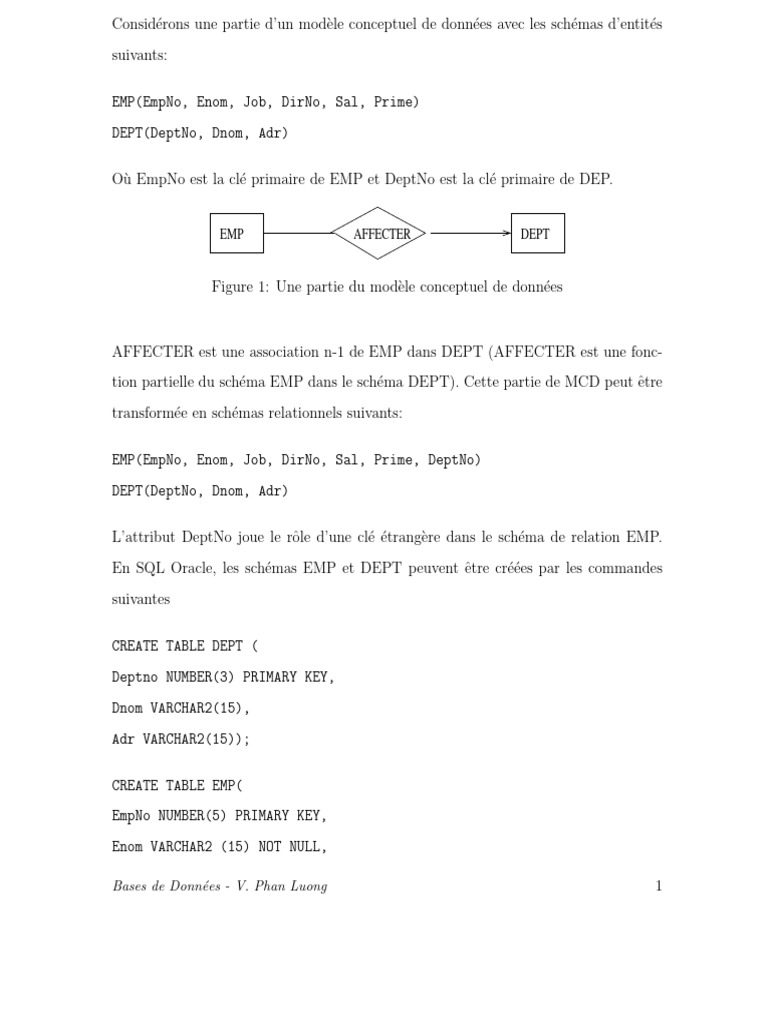 Considérons une partie d'un modèle conceptuel de données avec les schémas d'entités suivants:

EMP(EmpNo, Enom, Job, DirNo, Sal, Prime)

DEPT(DeptNo, Dnom, Adr)

Où EmpNo est la clé primaire de EMP et DeptNo est la clé primaire de DEP.

EMP

AFFECTER

DEPT

Figure 1: Une partie du modèle conceptuel de données

AFFECTER est une association n-1 de EMP dans DEPT (AFFECTER est une fonction partielle du schéma EMP dans le schéma DEPT). Cette partie de MCD peut être transformée en schémas relationnels suivants:

EMP(EmpNo, Enom, Job, DirNo, Sal, Prime, DeptNo)

DEPT(DeptNo, Dnom, Adr)

L'attribut DeptNo joue le rôle d'une clé étrangère dans le schéma de relation EMP. En SQL Oracle, les schémas EMP et DEPT peuvent être créées par les commandes suivantes

CREATE TABLE DEPT (
Deptno NUMBER(3) PRIMARY KEY,
Dnom VARCHAR2(15),
Adr VARCHAR2(15));

CREATE TABLE EMP(
EmpNo NUMBER(5) PRIMARY KEY,
Enom VARCHAR2 (15) NOT NULL,

Bases de Données - V. Phan Luong

1